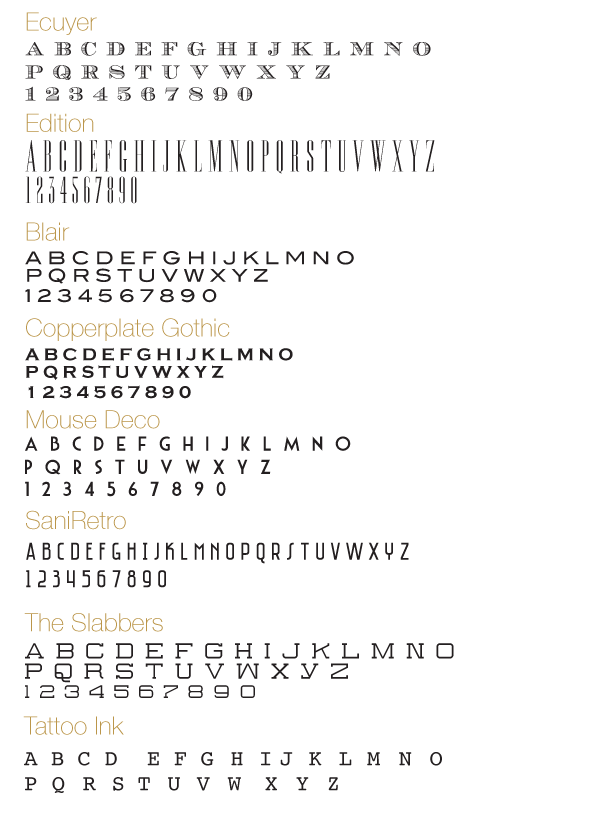 Ecuyer

A B C D E F G H I J K L M N O
P Q R S T U V W X Y Z
1 2 3 4 5 6 7 8 9 0

Edition

A B C D E F G H I J K L M N O P Q R S T U V W X Y Z
1 2 3 4 5 6 7 8 9 0

Blair

A B C D E F G H I J K L M N O
P Q R S T U V W X Y Z
1 2 3 4 5 6 7 8 9 0

Copperplate Gothic

A B C D E F G H I J K L M N O
P Q R S T U V W X Y Z
1 2 3 4 5 6 7 8 9 0

Mouse Deco

A B C D E F G H I J K L M N O
P Q R S T U V W X Y Z
1 2 3 4 5 6 7 8 9 0

SaniRetro

A B C D E F G H I J K L M N O P Q R S T U V W X Y Z
1 2 3 4 5 6 7 8 9 0

The Slabbers

A B C D E F G H I J K L M N O
P Q R S T U V W X Y Z
1 2 3 4 5 6 7 8 9 0

Tattoo Ink

A B C D E F G H I J K L M N O
P Q R S T U V W X Y Z